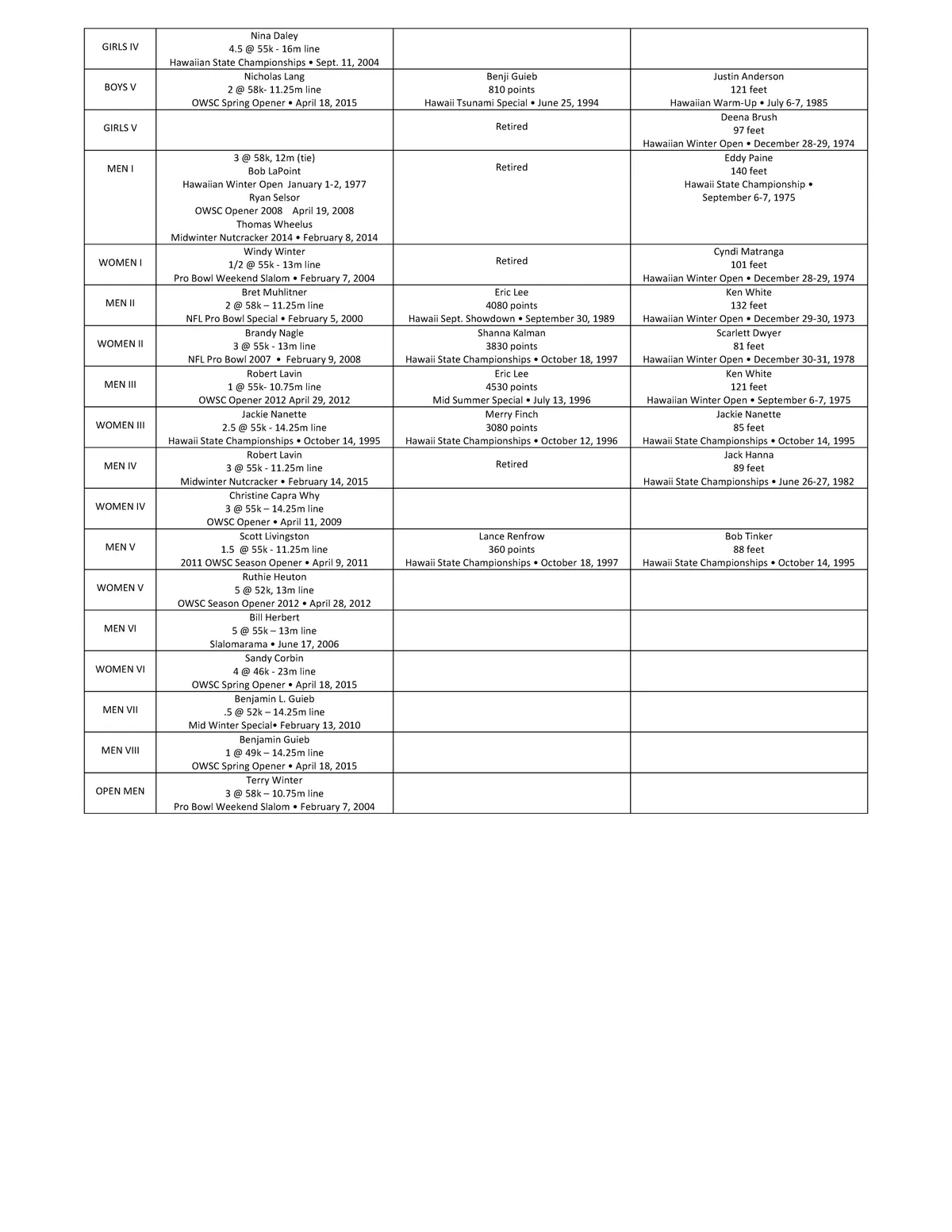 | | | | |
|---|---|---|---|
| GIRLS IV | Nina Daley 4.5 @ 55k - 16m line Hawaiian State Championships • Sept. 11, 2004 | | |
| BOYS V | Nicholas Lang 2 @ 58k- 11.25m line OWSC Spring Opener • April 18, 2015 | Benji Guieb 810 points Hawaii Tsunami Special • June 25, 1994 | Justin Anderson 121 feet Hawaiian Warm-Up • July 6-7, 1985 |
| GIRLS V | | Retired | Deena Brush 97 feet Hawaiian Winter Open • December 28-29, 1974 |
| MEN I | 3 @ 58k, 12m (tie) Bob LaPoint Hawaiian Winter Open January 1-2, 1977 Ryan Selsor OWSC Opener 2008 April 19, 2008 Thomas Wheelus Midwinter Nutcracker 2014 • February 8, 2014 | Retired | Eddy Paine 140 feet Hawaii State Championship • September 6-7, 1975 |
| WOMEN I | Windy Winter 1/2 @ 55k - 13m line Pro Bowl Weekend Slalom • February 7, 2004 | Retired | Cyndi Matranga 101 feet Hawaiian Winter Open • December 28-29, 1974 |
| MEN II | Bret Muhlitner 2 @ 58k – 11.25m line NFL Pro Bowl Special • February 5, 2000 | Eric Lee 4080 points Hawaii Sept. Showdown • September 30, 1989 | Ken White 132 feet Hawaiian Winter Open • December 29-30, 1973 |
| WOMEN II | Brandy Nagle 3 @ 55k - 13m line NFL Pro Bowl 2007 • February 9, 2008 | Shanna Kalman 3830 points Hawaii State Championships • October 18, 1997 | Scarlett Dwyer 81 feet Hawaiian Winter Open • December 30-31, 1978 |
| MEN III | Robert Lavin 1 @ 55k- 10.75m line OWSC Opener 2012 April 29, 2012 | Eric Lee 4530 points Mid Summer Special • July 13, 1996 | Ken White 121 feet Hawaiian Winter Open • September 6-7, 1975 |
| WOMEN III | Jackie Nanette 2.5 @ 55k - 14.25m line Hawaii State Championships • October 14, 1995 | Merry Finch 3080 points Hawaii State Championships • October 12, 1996 | Jackie Nanette 85 feet Hawaii State Championships • October 14, 1995 |
| MEN IV | Robert Lavin 3 @ 55k - 11.25m line Midwinter Nutcracker • February 14, 2015 | Retired | Jack Hanna 89 feet Hawaii State Championships • June 26-27, 1982 |
| WOMEN IV | Christine Capra Why 3 @ 55k – 14.25m line OWSC Opener • April 11, 2009 | | |
| MEN V | Scott Livingston 1.5 @ 55k - 11.25m line 2011 OWSC Season Opener • April 9, 2011 | Lance Renfrow 360 points Hawaii State Championships • October 18, 1997 | Bob Tinker 88 feet Hawaii State Championships • October 14, 1995 |
| WOMEN V | Ruthie Heuton 5 @ 52k, 13m line OWSC Season Opener 2012 • April 28, 2012 | | |
| MEN VI | Bill Herbert 5 @ 55k – 13m line Slalomarama • June 17, 2006 | | |
| WOMEN VI | Sandy Corbin 4 @ 46k - 23m line OWSC Spring Opener • April 18, 2015 | | |
| MEN VII | Benjamin L. Guieb .5 @ 52k – 14.25m line Mid Winter Special• February 13, 2010 | | |
| MEN VIII | Benjamin Guieb 1 @ 49k – 14.25m line OWSC Spring Opener • April 18, 2015 | | |
| OPEN MEN | Terry Winter 3 @ 58k – 10.75m line Pro Bowl Weekend Slalom • February 7, 2004 | | |